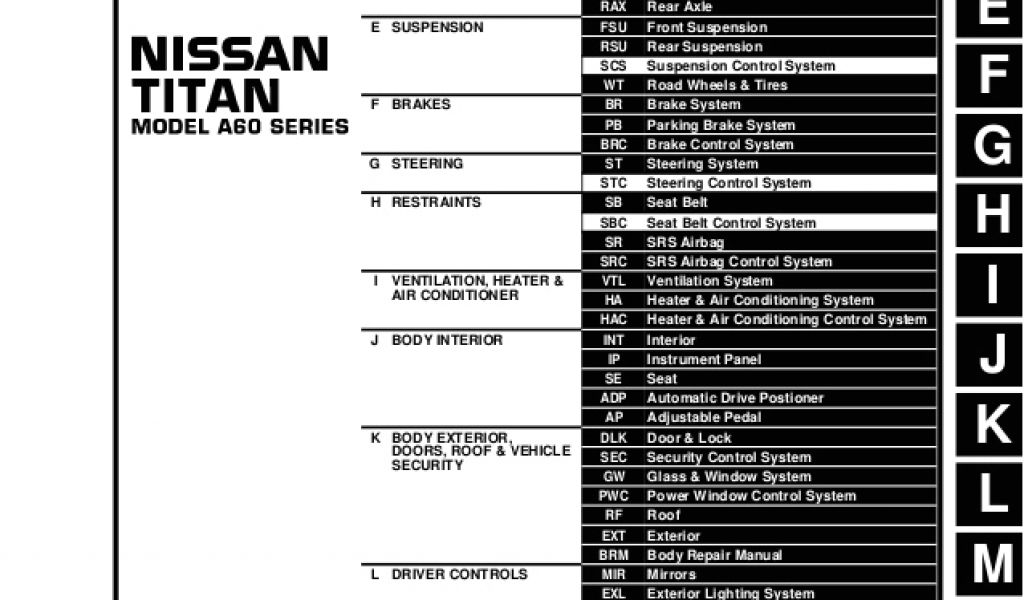 NISSAN
TITAN
MODEL A60 SERIES

RAX Rear Axle

E SUSPENSION
FSU Front Suspension
RSU Rear Suspension
SCS Suspension Control System
WT Road Wheels & Tires

F BRAKES
BR Brake System
PB Parking Brake System
BRC Brake Control System

G STEERING
ST Steering System
STC Steering Control System

H RESTRAINTS
SB Seat Belt
SBC Seat Belt Control System
SR SRS Airbag
SRC SRS Airbag Control System

I VENTILATION, HEATER & AIR CONDITIONER
VTL Ventilation System
HA Heater & Air Conditioning System
HAC Heater & Air Conditioning Control System

J BODY INTERIOR
INT Interior
IP Instrument Panel
SE Seat
ADP Automatic Drive Postioner
AP Adjustable Pedal

K BODY EXTERIOR, DOORS, ROOF & VEHICLE SECURITY
DLK Door & Lock
SEC Security Control System
GW Glass & Window System
PWC Power Window Control System
RF Roof
EXT Exterior
BRM Body Repair Manual

L DRIVER CONTROLS
MIR Mirrors
EXL Exterior Lighting System

E
F
G
H
I
J
K
L
M